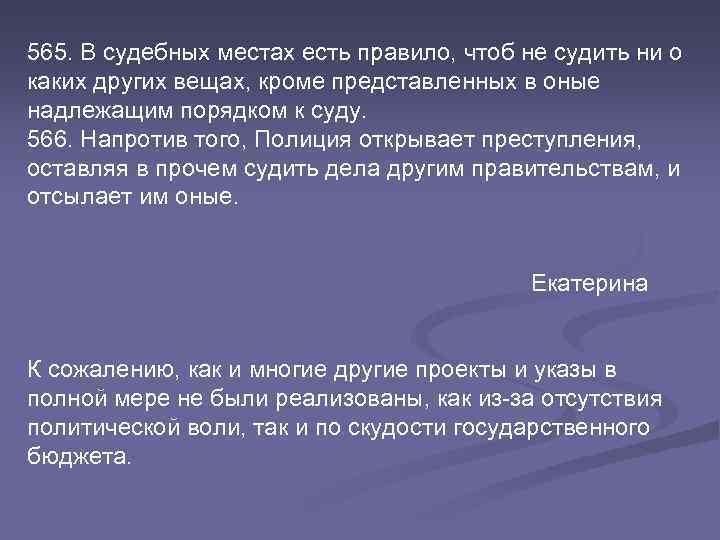 565. В судебных местах есть правило, чтоб не судить ни о каких других вещах, кроме представленных в оные надлежащим порядком к суду.
566. Напротив того, Полиция открывает преступления, оставляя в прочем судить дела другим правительствам, и отсылает им оные.

Екатерина

К сожалению, как и многие другие проекты и указы в полной мере не были реализованы, как из-за отсутствия политической воли, так и по скудости государственного бюджета.